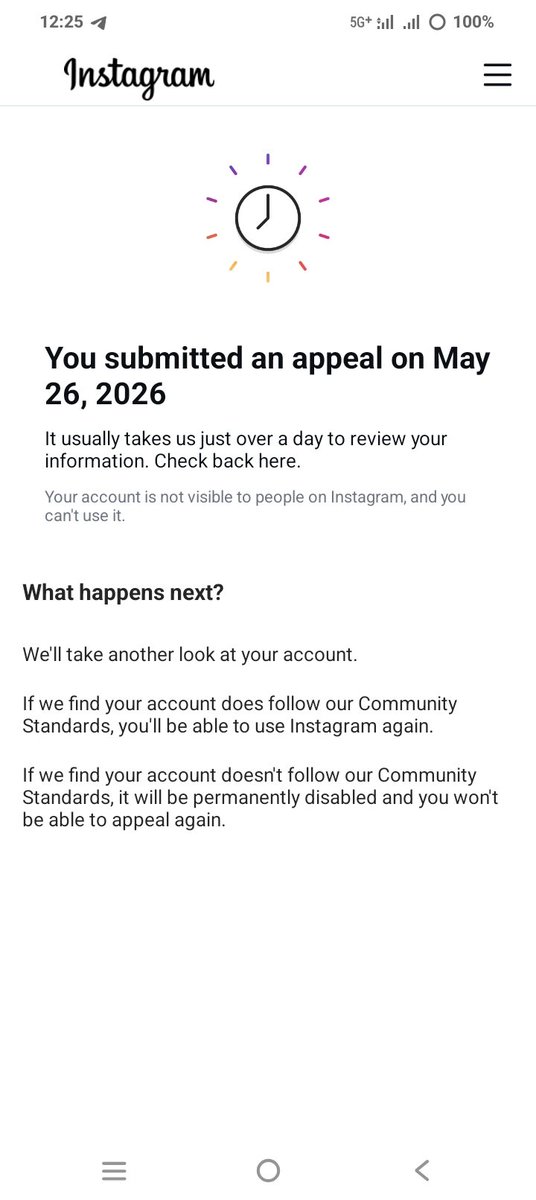 12:25 5G+ 100%

Instagram

You submitted an appeal on May 26, 2026

It usually takes us just over a day to review your information. Check back here.

Your account is not visible to people on Instagram, and you can't use it.

What happens next?

We'll take another look at your account.

If we find your account does follow our Community Standards, you'll be able to use Instagram again.

If we find your account doesn't follow our Community Standards, it will be permanently disabled and you won't be able to appeal again.